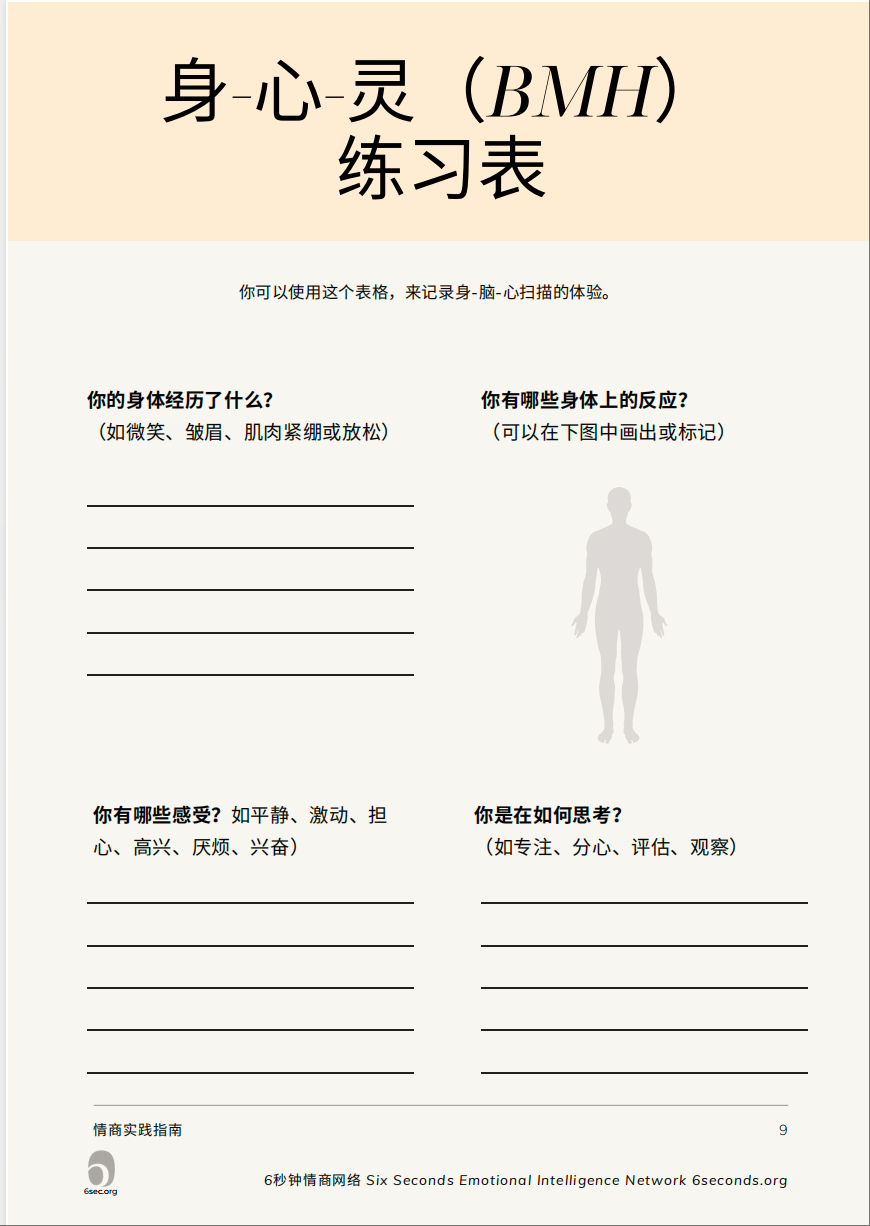 身-心-灵（BMH）练习表

你可以使用这个表格，来记录身-脑-心扫描的体验。

你的身体经历了什么？
（如微笑、皱眉、肌肉紧绷或放松）

你有哪些身体上的反应？
（可以在下图中画出或标记）

你有哪些感受？如平静、激动、担心、高兴、厌烦、兴奋）

你是在如何思考？
（如专注、分心、评估、观察）

情商实践指南

9

6sec.org

6秒钟情商网络 Six Seconds Emotional Intelligence Network 6seconds.org